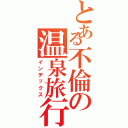 とある不倫の温泉旅行
インデックス